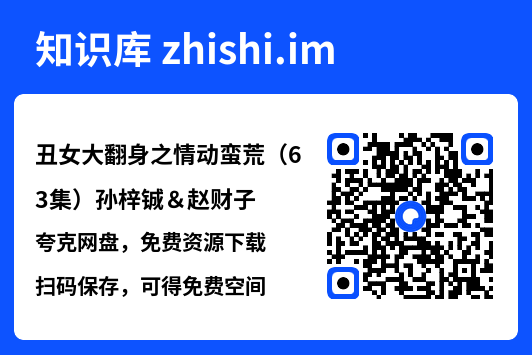 知识库 zhishi.im

丑女大翻身之情动蛮荒（63集）孙梓铖＆赵财子

夸克网盘，免费资源下载

扫码保存，可得免费空间